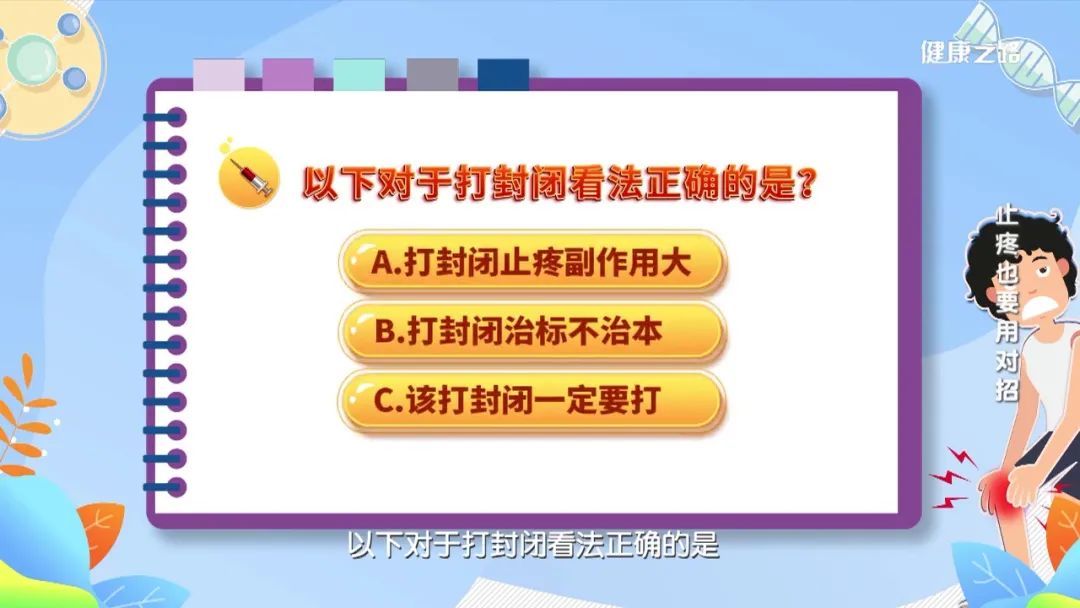 健康之路

以下对于打封闭看法正确的是?

A.打封闭止疼副作用大

B.打封闭治标不治本

C.该打封闭一定要打

止疼也要用对招

以下对于打封闭看法正确的是